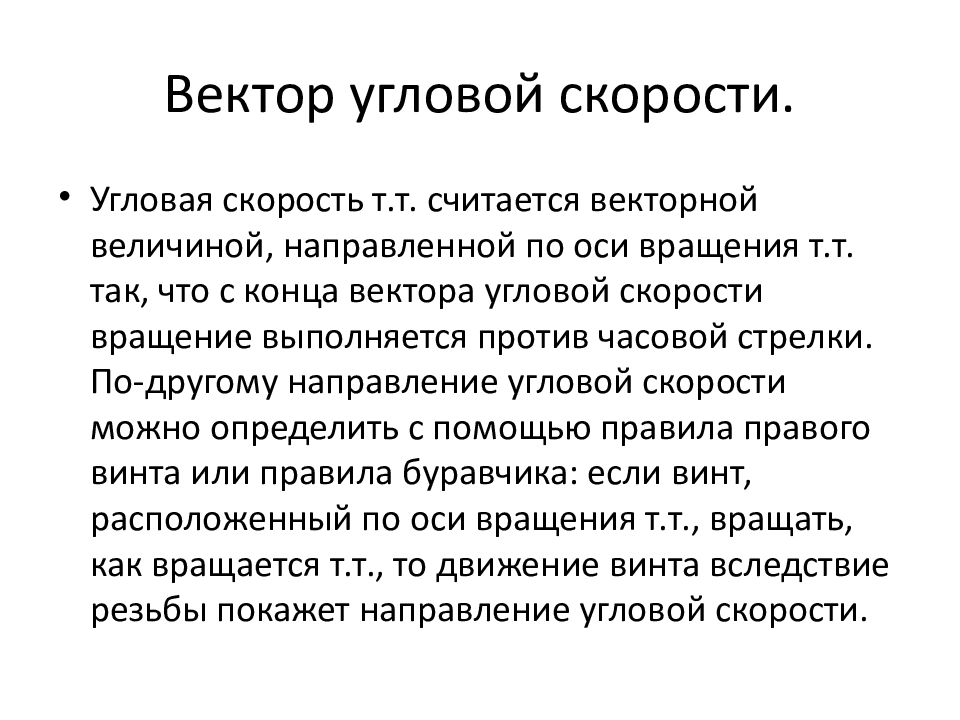 Вектор угловой скорости.

• Угловая скорость т.т. считается векторной величиной, направленной по оси вращения т.т. так, что с конца вектора угловой скорости вращение выполняется против часовой стрелки. По-другому направление угловой скорости можно определить с помощью правила правого винта или правила буравчика: если винт, расположенный по оси вращения т.т., вращать, как вращается т.т., то движение винта вследствие резьбы покажет направление угловой скорости.